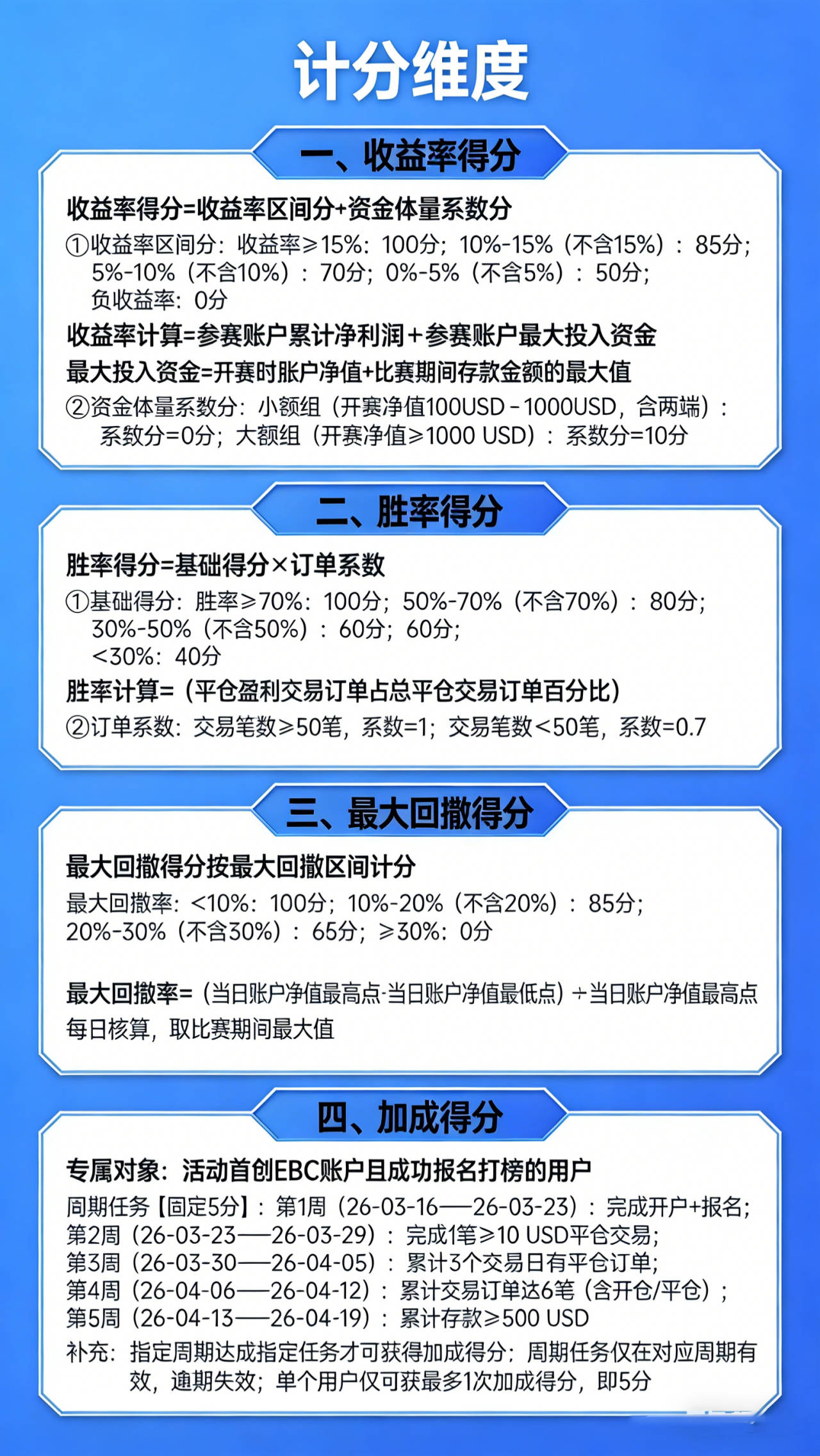 计分维度

一、收益率得分

收益率得分=收益率区间分+资金体量系数分

①收益率区间分：收益率≥15%：100分；10%-15%（不含15%）：85分；5%-10%（不含10%）：70分；0%-5%（不含5%）：50分；负收益率：0分

收益率计算=参赛账户累计净利润÷参赛账户最大投入资金

最大投入资金=开赛时账户净值+比赛期间存款金额的最大值

②资金体量系数分：小额组（开赛净值100USD－1000USD，含两端）：系数分=0分；大额组（开赛净值≥1000 USD）：系数分=10分

二、胜率得分

胜率得分=基础得分×订单系数

①基础得分：胜率≥70%：100分；50%-70%（不含70%）：80分；30%-50%（不含50%）：60分；60分；<30%：40分

胜率计算=（平仓盈利交易订单占总平仓交易订单百分比）

②订单系数：交易笔数≥50笔，系数=1；交易笔数<50笔，系数=0.7

三、最大回撤得分

最大回撤得分按最大回撤区间计分

最大回撤率：<10%：100分；10%-20%（不含20%）：85分；20%-30%（不含30%）：65分；≥30%：0分

最大回撤率=（当日账户净值最高点-当日账户净值最低点）÷当日账户净值最高点
每日核算，取比赛期间最大值

四、加成得分

专属对象：活动首创EBC账户且成功报名打榜的用户

周期任务【固定5分】：第1周（26-03-16——26-03-23）：完成开户+报名；
第2周（26-03-23——26-03-29）：完成1笔≥10 USD平仓交易；
第3周（26-03-30——26-04-05）：累计3个交易日有平仓订单；
第4周（26-04-06——26-04-12）：累计交易订单达6笔（含开仓/平仓）；
第5周（26-04-13——26-04-19）：累计存款≥500 USD

补充：指定周期达成指定任务才可获得加成得分；周期任务仅在对应周期有效，逾期失效；单个用户仅可获最多1次加成得分，即5分